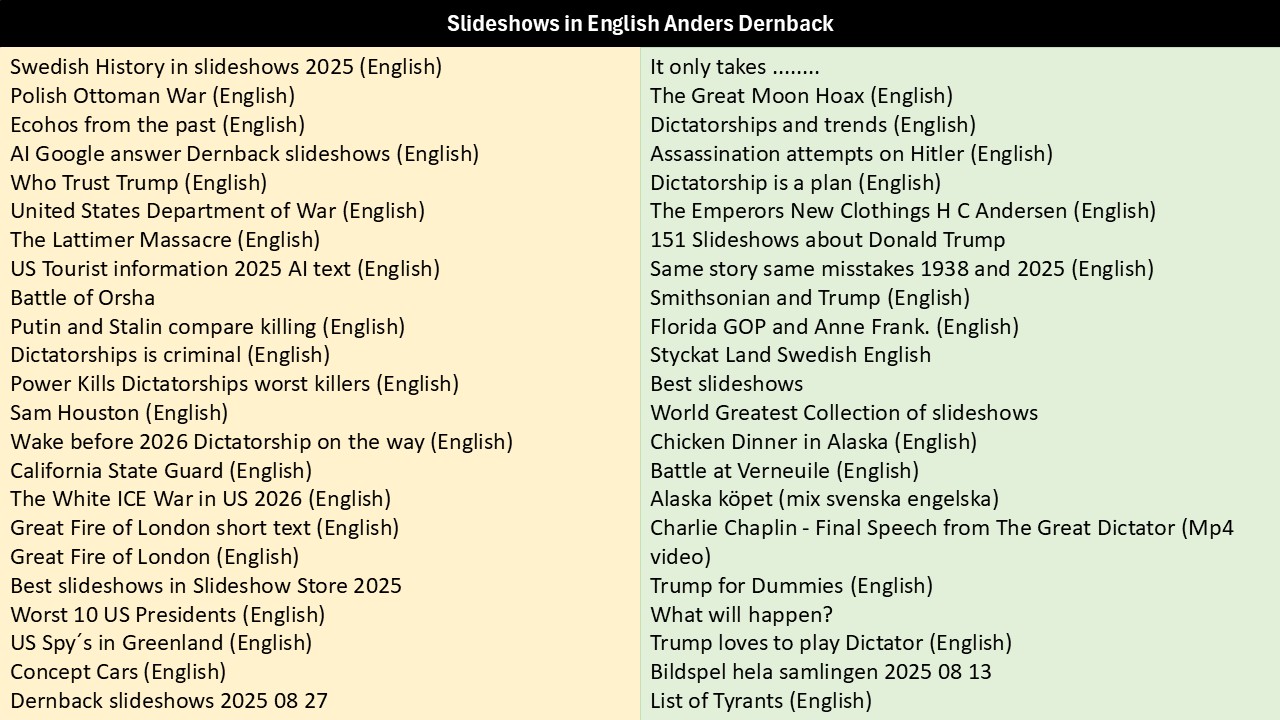 Slideshows in English Anders Dernback

Swedish History in slideshows 2025 (English)
Polish Ottoman War (English)
Ecohos from the past (English)
AI Google answer Dernback slideshows (English)
Who Trust Trump (English)
United States Department of War (English)
The Lattimer Massacre (English)
US Tourist information 2025 AI text (English)
Battle of Orsha
Putin and Stalin compare killing (English)
Dictatorships is criminal (English)
Power Kills Dictatorships worst killers (English)
Sam Houston (English)
Wake before 2026 Dictatorship on the way (English)
California State Guard (English)
The White ICE War in US 2026 (English)
Great Fire of London short text (English)
Great Fire of London (English)
Best slideshows in Slideshow Store 2025
Worst 10 US Presidents (English)
US Spy´s in Greenland (English)
Concept Cars (English)
Dernback slideshows 2025 08 27

It only takes ........
The Great Moon Hoax (English)
Dictatorships and trends (English)
Assassination attempts on Hitler (English)
Dictatorship is a plan (English)
The Emperors New Clothings H C Andersen (English)
151 Slideshows about Donald Trump
Same story same misstakes 1938 and 2025 (English)
Smithsonian and Trump (English)
Florida GOP and Anne Frank. (English)
Styckat Land Swedish English
Best slideshows
World Greatest Collection of slideshows
Chicken Dinner in Alaska (English)
Battle at Verneuile (English)
Alaska köpet (mix svenska engelska)
Charlie Chaplin - Final Speech from The Great Dictator (Mp4 video)
Trump for Dummies (English)
What will happen?
Trump loves to play Dictator (English)
Bildspel hela samlingen 2025 08 13
List of Tyrants (English)